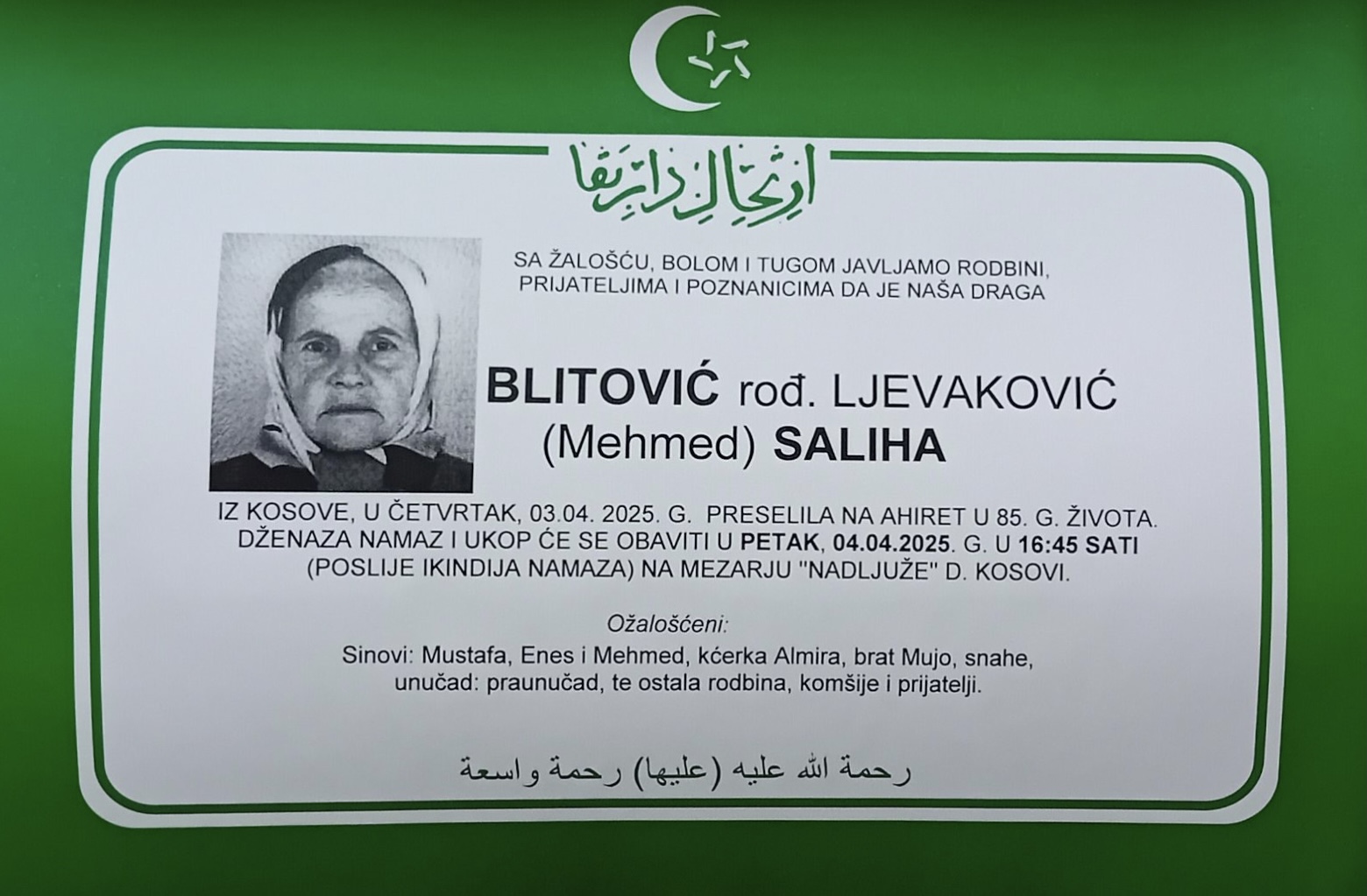 ارتحال دار بقا

SA ŽALOŠĆU, BOLOM I TUGOM JAVLJAMO RODBINI, PRIJATELJIMA I POZNANICIMA DA JE NAŠA DRAGA

BLITOVIĆ rođ. LJEVAKOVIĆ
(Mehmed) SALIHA

IZ KOSOVE, U ČETVRTAK, 03.04. 2025. G. PRESELILA NA AHIRET U 85. G. ŽIVOTA. DŽENAZA NAMAZ I UKOP ĆE SE OBAVITI U PETAK, 04.04.2025. G. U 16:45 SATI (POSLIJE IKINDIJA NAMAZA) NA MEZARJU "NADLJUŽE" D. KOSOVI.

Ožalošćeni:
Sinovi: Mustafa, Enes i Mehmed, kćerka Almira, brat Mujo, snahe, unučad: praunučad, te ostala rodbina, komšije i prijatelji.

رحمة الله عليه (عليها) رحمة واسعة